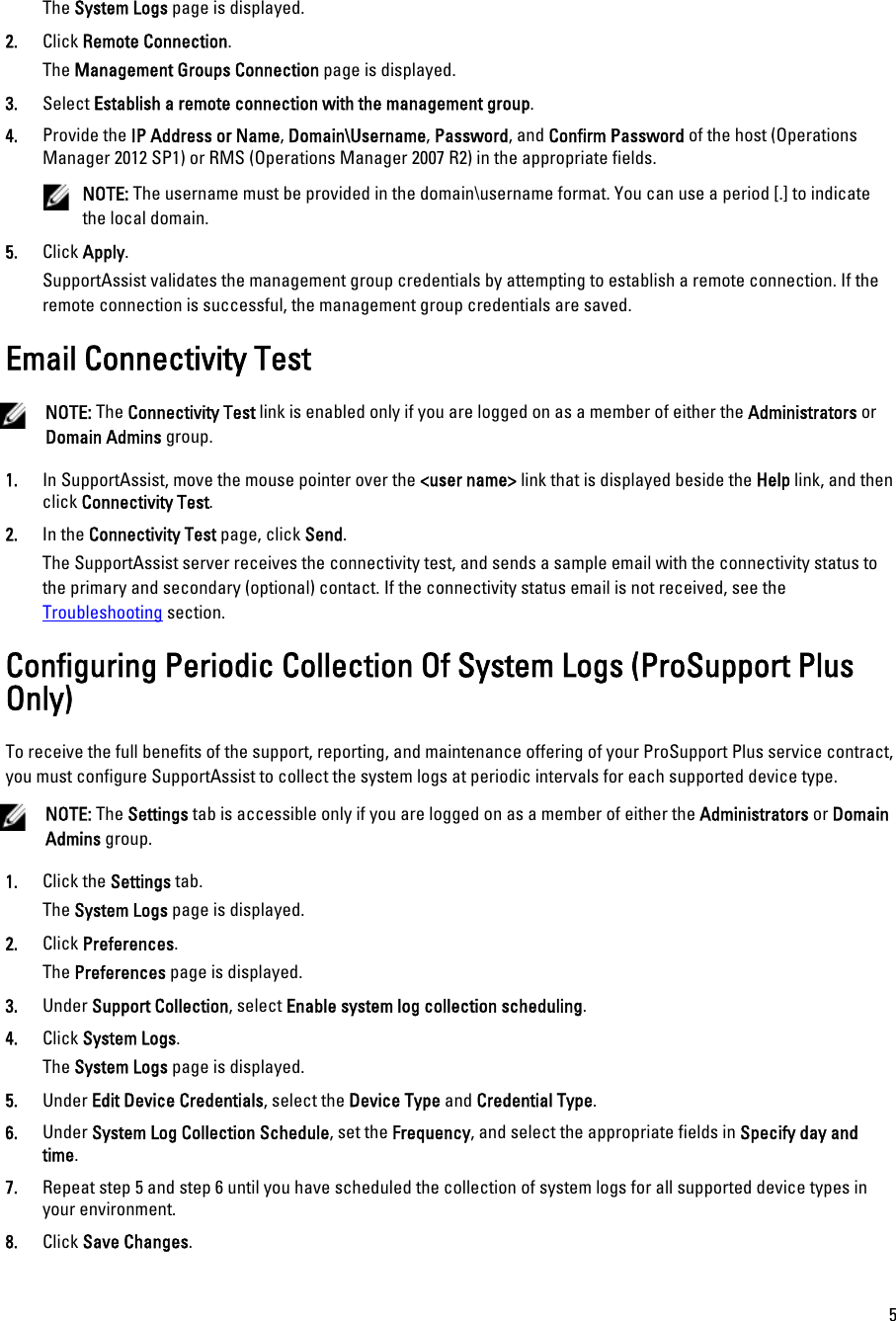 The System Logs page is displayed.

2. Click Remote Connection.

The Management Groups Connection page is displayed.

3. Select Establish a remote connection with the management group.

4. Provide the IP Address or Name, Domain\Username, Password, and Confirm Password of the host (Operations Manager 2012 SP1) or RMS (Operations Manager 2007 R2) in the appropriate fields.

NOTE: The username must be provided in the domain\username format. You can use a period [.] to indicate the local domain.

5. Click Apply.

SupportAssist validates the management group credentials by attempting to establish a remote connection. If the remote connection is successful, the management group credentials are saved.

Email Connectivity Test

NOTE: The Connectivity Test link is enabled only if you are logged on as a member of either the Administrators or Domain Admins group.

1. In SupportAssist, move the mouse pointer over the <user name> link that is displayed beside the Help link, and then click Connectivity Test.

2. In the Connectivity Test page, click Send.

The SupportAssist server receives the connectivity test, and sends a sample email with the connectivity status to the primary and secondary (optional) contact. If the connectivity status email is not received, see the Troubleshooting section.

Configuring Periodic Collection Of System Logs (ProSupport Plus Only)

To receive the full benefits of the support, reporting, and maintenance offering of your ProSupport Plus service contract, you must configure SupportAssist to collect the system logs at periodic intervals for each supported device type.

NOTE: The Settings tab is accessible only if you are logged on as a member of either the Administrators or Domain Admins group.

1. Click the Settings tab.

The System Logs page is displayed.

2. Click Preferences.

The Preferences page is displayed.

3. Under Support Collection, select Enable system log collection scheduling.

4. Click System Logs.

The System Logs page is displayed.

5. Under Edit Device Credentials, select the Device Type and Credential Type.

6. Under System Log Collection Schedule, set the Frequency, and select the appropriate fields in Specify day and time.

7. Repeat step 5 and step 6 until you have scheduled the collection of system logs for all supported device types in your environment.

8. Click Save Changes.

5